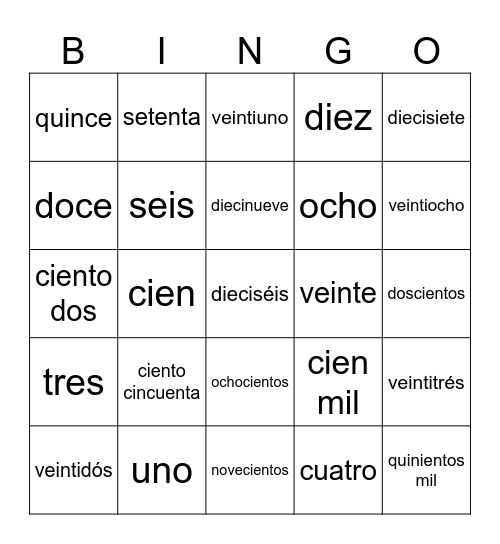 | B | I | N | G | O |
|---|---|---|---|---|
| quince | setenta | veintiuno | diez | diecisiete |
| doce | seis | diecinueve | ocho | veintiocho |
| ciento dos | cien | dieciséis | veinte | doscientos |
| tres | ciento cincuenta | ochocientos | cien mil | veintitrés |
| veintidós | uno | novecientos | cuatro | quinientos mil |